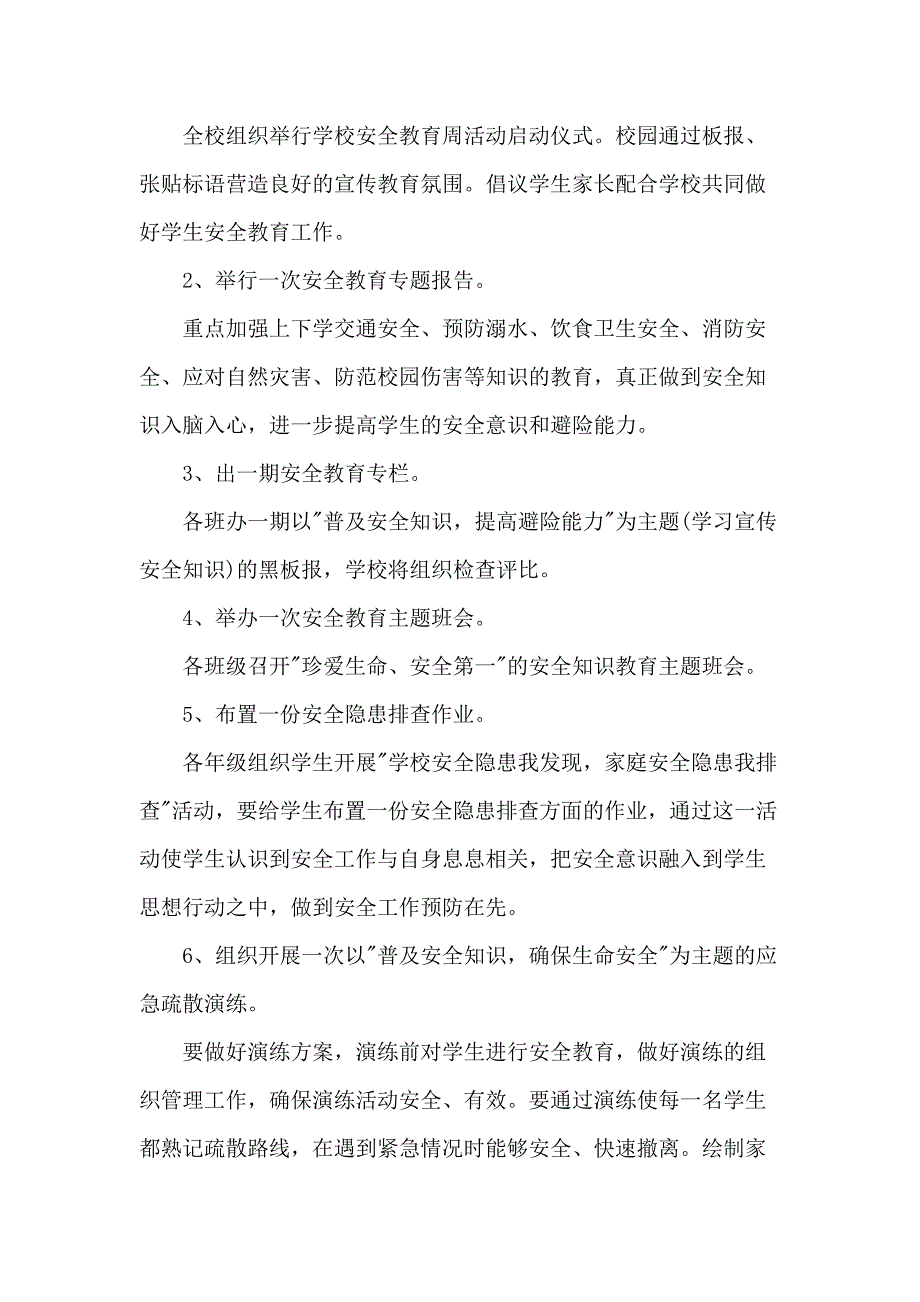 全校组织举行学校安全教育周活动启动仪式。校园通过板报、张贴标语营造良好的宣传教育氛围。倡议学生家长配合学校共同做好学生安全教育工作。

2、举行一次安全教育专题报告。

重点加强上下学交通安全、预防溺水、饮食卫生安全、消防安全、应对自然灾害、防范校园伤害等知识的教育，真正做到安全知识入脑入心，进一步提高学生的安全意识和避险能力。

3、出一期安全教育专栏。

各班办一期以"普及安全知识，提高避险能力"为主题(学习宣传安全知识)的黑板报，学校将组织检查评比。

4、举办一次安全教育主题班会。

各班级召开"珍爱生命、安全第一"的安全知识教育主题班会。

5、布置一份安全隐患排查作业。

各年级组织学生开展"学校安全隐患我发现，家庭安全隐患我排查"活动，要给学生布置一份安全隐患排查方面的作业，通过这一活动使学生认识到安全工作与自身息息相关，把安全意识融入到学生思想行动之中，做到安全工作预防在先。

6、组织开展一次以"普及安全知识，确保生命安全"为主题的应急疏散演练。

要做好演练方案，演练前对学生进行安全教育，做好演练的组织管理工作，确保演练活动安全、有效。要通过演练使每一名学生都熟记疏散路线，在遇到紧急情况时能够安全、快速撤离。绘制家